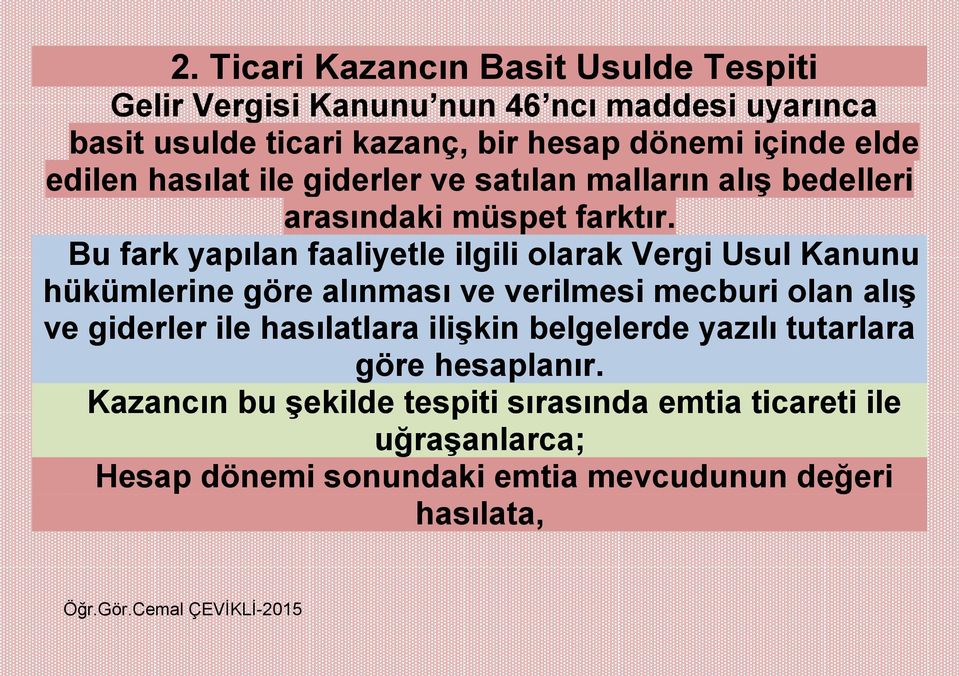 2. Ticari Kazancın Basit Usulde Tespiti

Gelir Vergisi Kanunu’nun 46’ncı maddesi uyarınca basit usulde ticari kazanç, bir hesap dönemi içinde elde edilen hasılat ile giderler ve satılan malların alış bedelleri arasındaki müspet farktır.

Bu fark yapılan faaliyetle ilgili olarak Vergi Usul Kanunu hükümlerine göre alınması ve verilmesi mecburi olan alış ve giderler ile hasılatlara ilişkin belgelerde yazılı tutarlara göre hesaplanır.

Kazancın bu şekilde tespiti sırasında emtia ticareti ile uğraşanlarca;

Hesap dönemi sonundaki emtia mevcudunun değeri hasılata,

Öğr.Gör.Cemal ÇEVİKLİ-2015